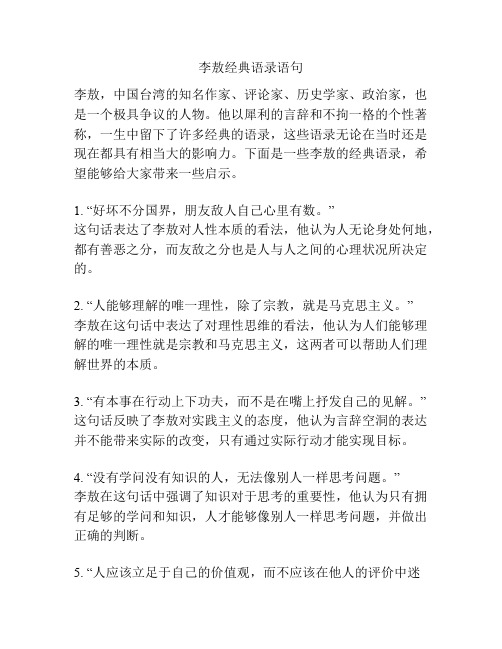 李敖经典语录语句

李敖，中国台湾的知名作家、评论家、历史学家、政治家，也是一个极具争议的人物。他以犀利的言辞和不拘一格的个性著称，一生中留下了许多经典的语录，这些语录无论在当时还是现在都具有相当大的影响力。下面是一些李敖的经典语录，希望能够给大家带来一些启示。

1. “好坏不分国界，朋友敌人自己心里有数。”
这句话表达了李敖对人性本质的看法，他认为人无论身处何地，都有善恶之分，而友敌之分也是人与人之间的心理状况所决定的。

2. “人能够理解的唯一理性，除了宗教，就是马克思主义。”
李敖在这句话中表达了对理性思维的看法，他认为人们能够理解的唯一理性就是宗教和马克思主义，这两者可以帮助人们理解世界的本质。

3. “有本事在行动上下功夫，而不是在嘴上抒发自己的见解。”
这句话反映了李敖对实践主义的态度，他认为言辞空洞的表达并不能带来实际的改变，只有通过实际行动才能实现目标。

4. “没有学问没有知识的人，无法像别人一样思考问题。”
李敖在这句话中强调了知识对于思考的重要性，他认为只有拥有足够的学问和知识，人才能够像别人一样思考问题，并做出正确的判断。

5. “人应该立足于自己的价值观，而不应该在他人的评价中迷